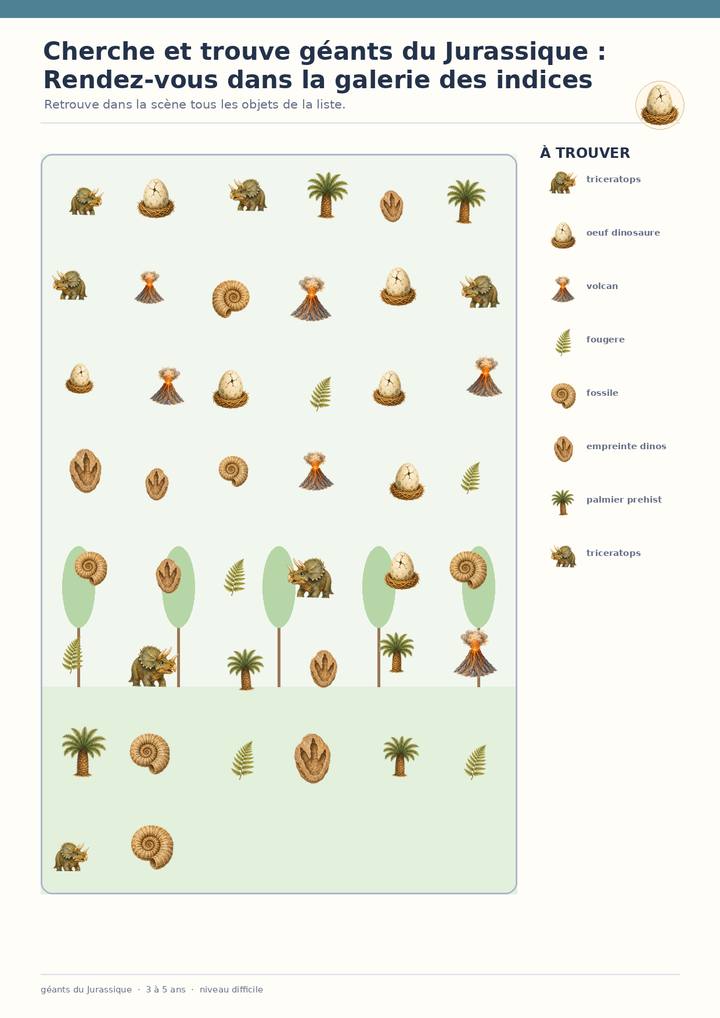 Cherche et trouve géants du Jurassique : Rendez-vous dans la galerie des indices

Retrouve dans la scène tous les objets de la liste.

À TROUVER

triceratops

oeuf dinosaure

volcan

fougere

fossile

empreinte dinos

palmier prehist

triceratops

géants du Jurassique · 3 à 5 ans · niveau difficile